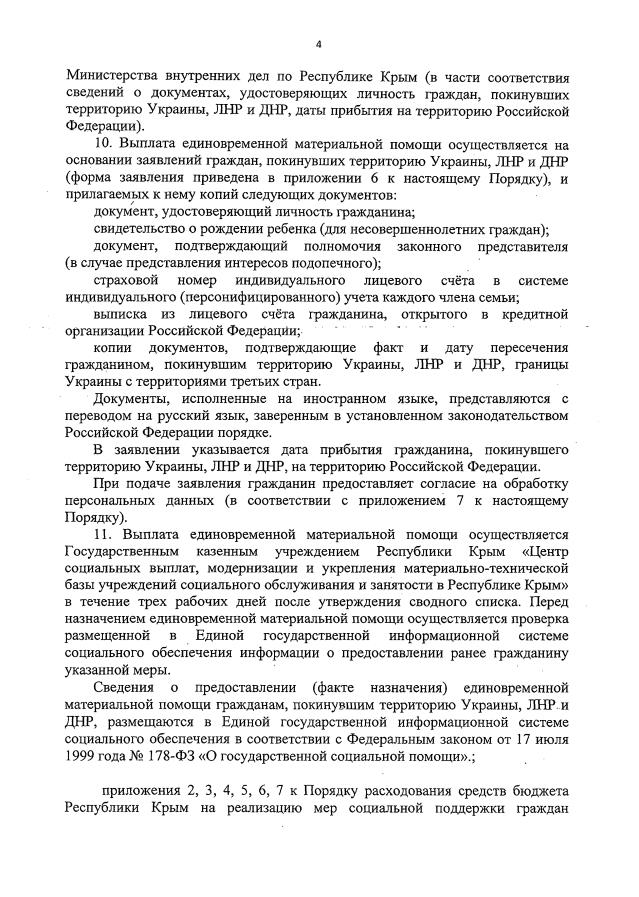 4

Министерства внутренних дел по Республике Крым (в части соответствия сведений о документах, удостоверяющих личность граждан, покинувших территорию Украины, ЛНР и ДНР, даты прибытия на территорию Российской Федерации).

10. Выплата единовременной материальной помощи осуществляется на основании заявлений граждан, покинувших территорию Украины, ЛНР и ДНР (форма заявления приведена в приложении 6 к настоящему Порядку), и прилагаемых к нему копий следующих документов:

документ, удостоверяющий личность гражданина;

свидетельство о рождении ребенка (для несовершеннолетних граждан);

документ, подтверждающий полномочия законного представителя (в случае представления интересов подопечного);

страховой номер индивидуального лицевого счёта в системе индивидуального (персонифицированного) учета каждого члена семьи;

выписка из лицевого счёта гражданина, открытого в кредитной организации Российской Федерации;

копии документов, подтверждающие факт и дату пересечения гражданином, покинувшим территорию Украины, ЛНР и ДНР, границы Украины с территориями третьих стран.

Документы, исполненные на иностранном языке, представляются с переводом на русский язык, заверенным в установленном законодательством Российской Федерации порядке.

В заявлении указывается дата прибытия гражданина, покинувшего территорию Украины, ЛНР и ДНР, на территорию Российской Федерации.

При подаче заявления гражданин предоставляет согласие на обработку персональных данных (в соответствии с приложением 7 к настоящему Порядку).

11. Выплата единовременной материальной помощи осуществляется Государственным казенным учреждением Республики Крым «Центр социальных выплат, модернизации и укрепления материально-технической базы учреждений социального обслуживания и занятости в Республике Крым» в течение трех рабочих дней после утверждения сводного списка. Перед назначением единовременной материальной помощи осуществляется проверка размещенной в Единой государственной информационной системе социального обеспечения информации о предоставлении ранее гражданину указанной меры.

Сведения о предоставлении (факте назначения) единовременной материальной помощи гражданам, покинувшим территорию Украины, ЛНР и ДНР, размещаются в Единой государственной информационной системе социального обеспечения в соответствии с Федеральным законом от 17 июля 1999 года № 178-ФЗ «О государственной социальной помощи».;

приложения 2, 3, 4, 5, 6, 7 к Порядку расходования средств бюджета Республики Крым на реализацию мер социальной поддержки граждан